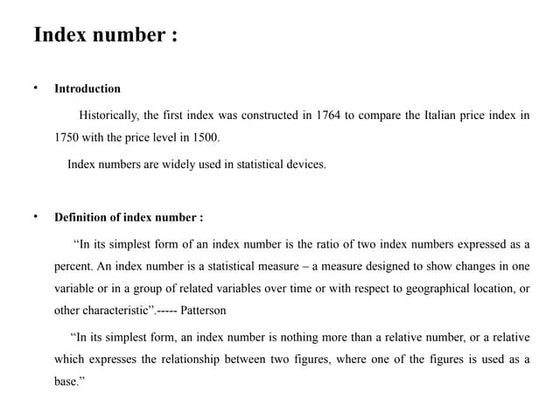 Index number :

• Introduction

Historically, the first index was constructed in 1764 to compare the Italian price index in 1750 with the price level in 1500.

Index numbers are widely used in statistical devices.

• Definition of index number :

"In its simplest form of an index number is the ratio of two index numbers expressed as a percent. An index number is a statistical measure – a measure designed to show changes in one variable or in a group of related variables over time or with respect to geographical location, or other characteristic".----- Patterson

"In its simplest form, an index number is nothing more than a relative number, or a relative which expresses the relationship between two figures, where one of the figures is used as a base."